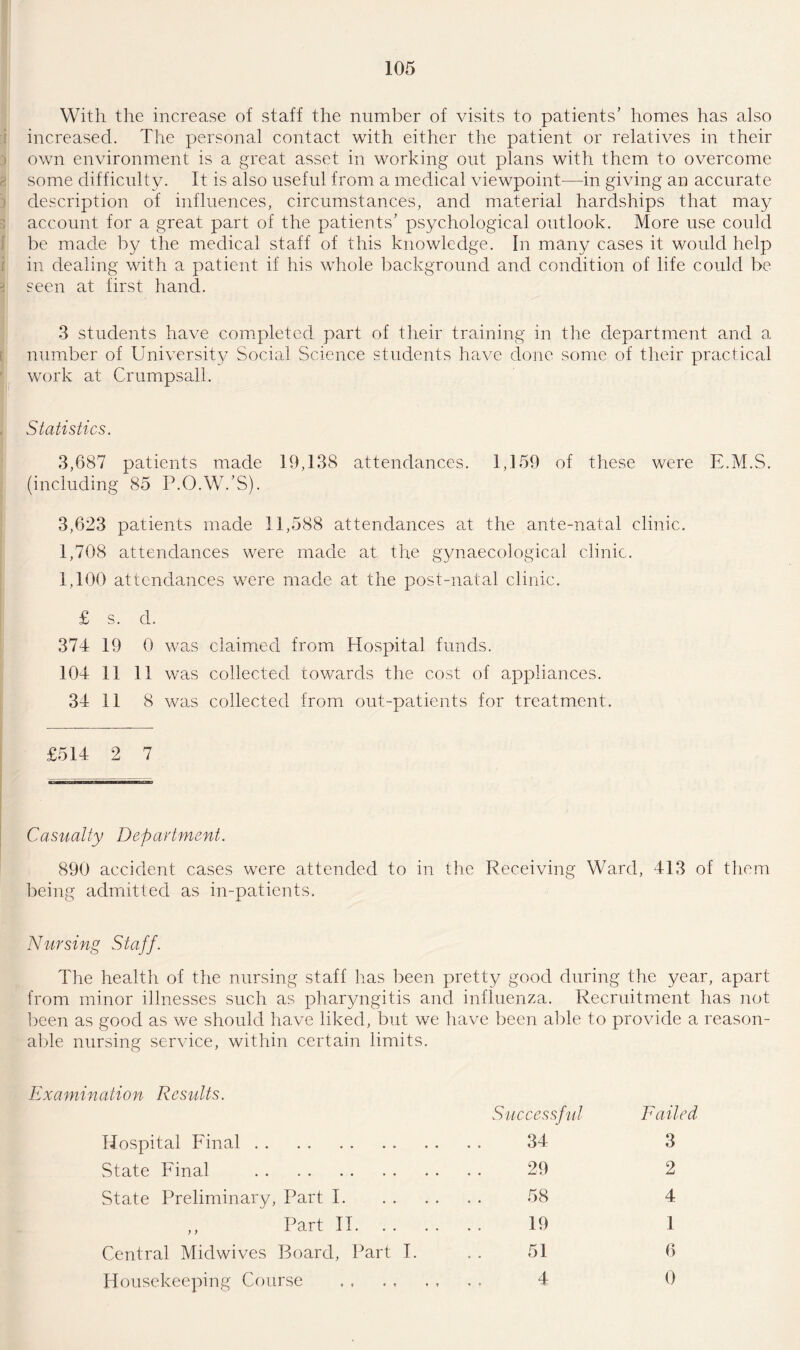 105

With the increase of staff the number of visits to patients' homes has also increased. The personal contact with either the patient or relatives in their own environment is a great asset in working out plans with them to overcome some difficulty. It is also useful from a medical viewpoint—in giving an accurate description of influences, circumstances, and material hardships that may account for a great part of the patients' psychological outlook. More use could be made by the medical staff of this knowledge. In many cases it would help in dealing with a patient if his whole background and condition of life could be seen at first hand.

3 students have completed part of their training in the department and a number of University Social Science students have done some of their practical work at Crumpsall.

Statistics.

3,687 patients made 19,138 attendances. 1,159 of these were E.M.S. (including 85 P.O.W.'S).

3,623 patients made 11,588 attendances at the ante-natal clinic.

1,708 attendances were made at the gynaecological clinic.

1,100 attendances were made at the post-natal clinic.

£ s. d.
374 19 0 was claimed from Hospital funds.
104 11 11 was collected towards the cost of appliances.
34 11 8 was collected from out-patients for treatment.

£514 2 7

Casualty Department.

890 accident cases were attended to in the Receiving Ward, 413 of them being admitted as in-patients.

Nursing Staff.

The health of the nursing staff has been pretty good during the year, apart from minor illnesses such as pharyngitis and influenza. Recruitment has not been as good as we should have liked, but we have been able to provide a reasonable nursing service, within certain limits.

Examination Results.

|  | Successful | Failed |
|---|---|---|
| Hospital Final | 34 | 3 |
| State Final | 29 | 2 |
| State Preliminary, Part I. | 58 | 4 |
| ,, Part II. | 19 | 1 |
| Central Midwives Board, Part I. | 51 | 6 |
| Housekeeping Course | 4 | 0 |